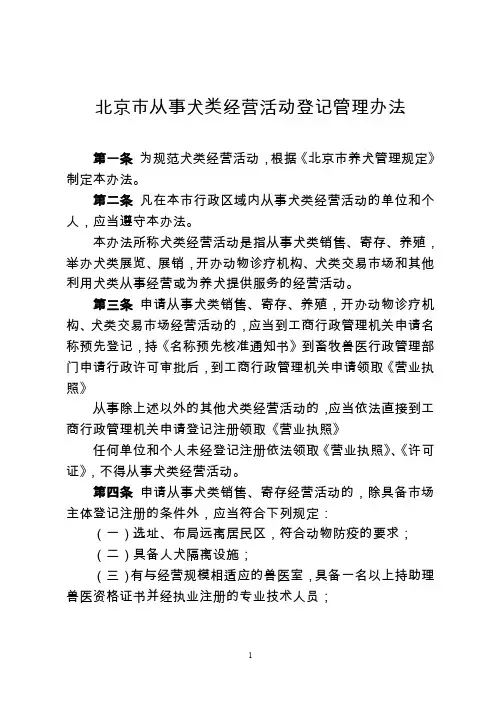 北京市从事犬类经营活动登记管理办法

第一条 为规范犬类经营活动，根据《北京市养犬管理规定》制定本办法。

第二条 凡在本市行政区域内从事犬类经营活动的单位和个人，应当遵守本办法。

本办法所称犬类经营活动是指从事犬类销售、寄存、养殖，举办犬类展览、展销，开办动物诊疗机构、犬类交易市场和其他利用犬类从事经营或为养犬提供服务的经营活动。

第三条 申请从事犬类销售、寄存、养殖，开办动物诊疗机构、犬类交易市场经营活动的，应当到工商行政管理机关申请名称预先登记，持《名称预先核准通知书》到畜牧兽医行政管理部门申请行政许可审批后，到工商行政管理机关申请领取《营业执照》

从事除上述以外的其他犬类经营活动的，应当依法直接到工商行政管理机关申请登记注册领取《营业执照》

任何单位和个人未经登记注册依法领取《营业执照》、《许可证》，不得从事犬类经营活动。

第四条 申请从事犬类销售、寄存经营活动的，除具备市场主体登记注册的条件外，应当符合下列规定：

（一）选址、布局远离居民区，符合动物防疫的要求；

（二）具备人犬隔离设施；

（三）有与经营规模相适应的兽医室，具备一名以上持助理兽医资格证书并经执业注册的专业技术人员；

1